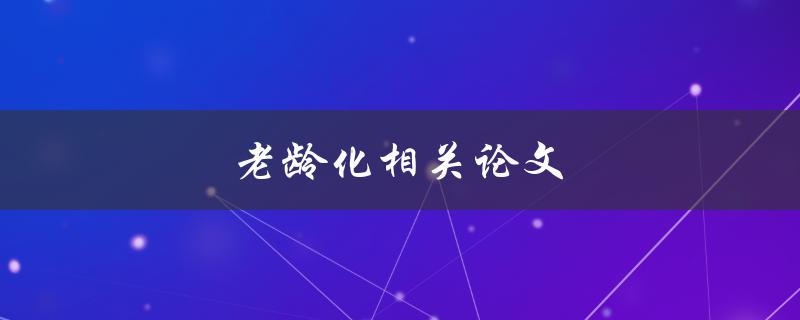 老龄化相关论文